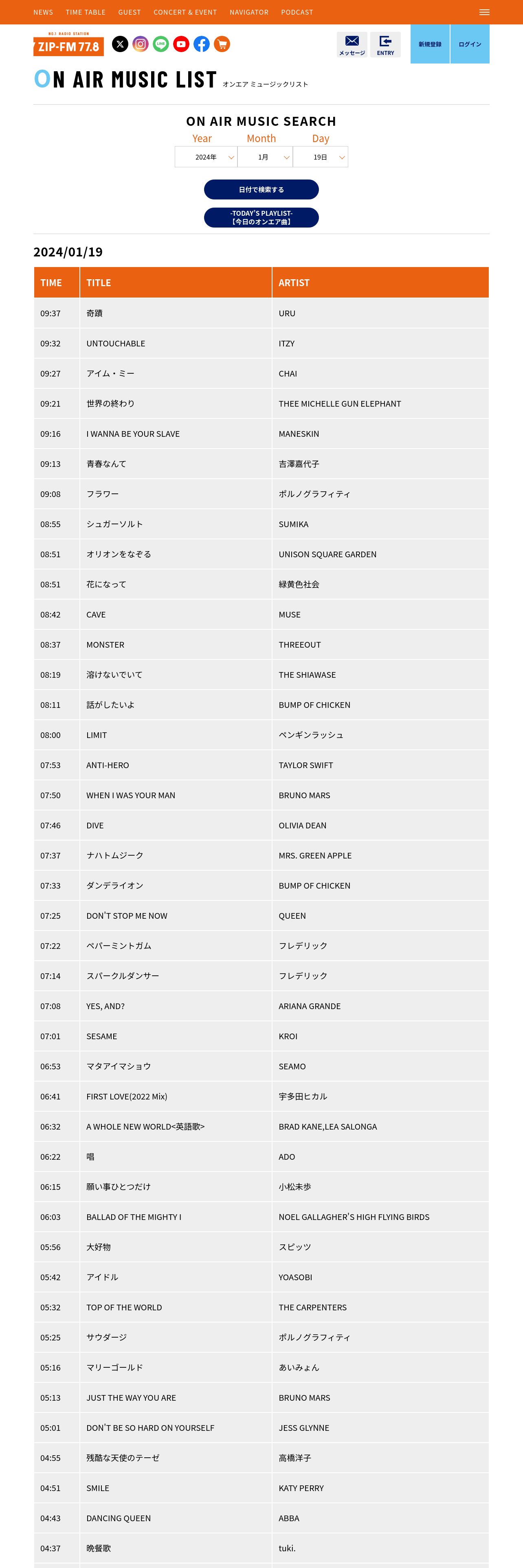 NEWS TIME TABLE GUEST CONCERT & EVENT NAVIGATOR PODCAST

NO.1 RADIO STATION
ZIP-FM 77.8

メッセージ ENTRY 新規登録 ログイン

ON AIR MUSIC LIST オンエア ミュージックリスト

ON AIR MUSIC SEARCH

Year Month Day
2024年 1月 19日

日付で検索する

-TODAY'S PLAYLIST-
【今日のオンエア曲】

2024/01/19

| TIME | TITLE | ARTIST |
|---|---|---|
| 09:37 | 奇蹟 | URU |
| 09:32 | UNTOUCHABLE | ITZY |
| 09:27 | アイム・ミー | CHAI |
| 09:21 | 世界の終わり | THEE MICHELLE GUN ELEPHANT |
| 09:16 | I WANNA BE YOUR SLAVE | MANESKIN |
| 09:13 | 青春なんて | 吉澤嘉代子 |
| 09:08 | フラワー | ポルノグラフィティ |
| 08:55 | シュガーソルト | SUMIKA |
| 08:51 | オリオンをなぞる | UNISON SQUARE GARDEN |
| 08:51 | 花になって | 緑黄色社会 |
| 08:42 | CAVE | MUSE |
| 08:37 | MONSTER | THREEOUT |
| 08:19 | 溶けないでいて | THE SHIAWASE |
| 08:11 | 話がしたいよ | BUMP OF CHICKEN |
| 08:00 | LIMIT | ペンギンラッシュ |
| 07:53 | ANTI-HERO | TAYLOR SWIFT |
| 07:50 | WHEN I WAS YOUR MAN | BRUNO MARS |
| 07:46 | DIVE | OLIVIA DEAN |
| 07:37 | ナハトムジーク | MRS. GREEN APPLE |
| 07:33 | ダンデライオン | BUMP OF CHICKEN |
| 07:25 | DON'T STOP ME NOW | QUEEN |
| 07:22 | ペパーミントガム | フレデリック |
| 07:14 | スパークルダンサー | フレデリック |
| 07:08 | YES, AND? | ARIANA GRANDE |
| 07:01 | SESAME | KROI |
| 06:53 | マタアイマショウ | SEAMO |
| 06:41 | FIRST LOVE(2022 Mix) | 宇多田ヒカル |
| 06:32 | A WHOLE NEW WORLD<英語歌> | BRAD KANE,LEA SALONGA |
| 06:22 | 唱 | ADO |
| 06:15 | 願い事ひとつだけ | 小松未歩 |
| 06:03 | BALLAD OF THE MIGHTY I | NOEL GALLAGHER'S HIGH FLYING BIRDS |
| 05:56 | 大好物 | スピッツ |
| 05:42 | アイドル | YOASOBI |
| 05:32 | TOP OF THE WORLD | THE CARPENTERS |
| 05:25 | サウダージ | ポルノグラフィティ |
| 05:16 | マリーゴールド | あいみょん |
| 05:13 | JUST THE WAY YOU ARE | BRUNO MARS |
| 05:01 | DON'T BE SO HARD ON YOURSELF | JESS GLYNNE |
| 04:55 | 残酷な天使のテーゼ | 高橋洋子 |
| 04:51 | SMILE | KATY PERRY |
| 04:43 | DANCING QUEEN | ABBA |
| 04:37 | 晩餐歌 | tuki. |